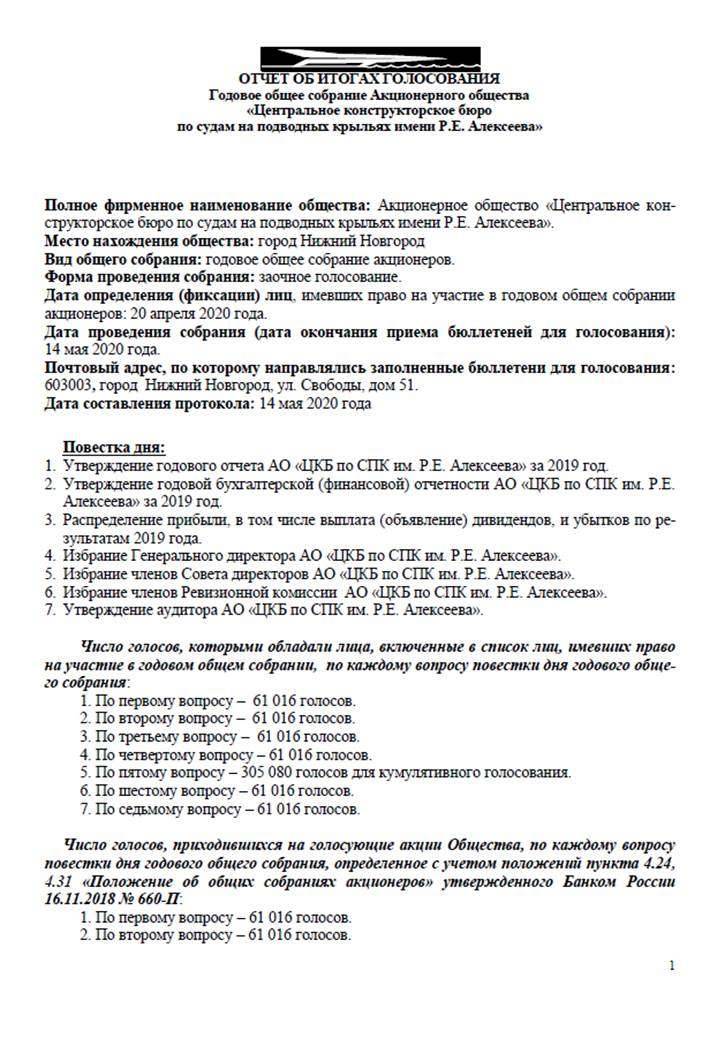 ОТЧЕТ ОБ ИТОГАХ ГОЛОСОВАНИЯ
Годовое общее собрание Акционерного общества
«Центральное конструкторское бюро
по судам на подводных крыльях имени Р.Е. Алексеева»

Полное фирменное наименование общества: Акционерное общество «Центральное конструкторское бюро по судам на подводных крыльях имени Р.Е. Алексеева».
Место нахождения общества: город Нижний Новгород
Вид общего собрания: годовое общее собрание акционеров.
Форма проведения собрания: заочное голосование.
Дата определения (фиксации) лиц, имевших право на участие в годовом общем собрании акционеров: 20 апреля 2020 года.
Дата проведения собрания (дата окончания приема бюллетеней для голосования): 14 мая 2020 года.
Почтовый адрес, по которому направлялись заполненные бюллетени для голосования: 603003, город Нижний Новгород, ул. Свободы, дом 51.
Дата составления протокола: 14 мая 2020 года

Повестка дня:
1. Утверждение годового отчета АО «ЦКБ по СПК им. Р.Е. Алексеева» за 2019 год.
2. Утверждение годовой бухгалтерской (финансовой) отчетности АО «ЦКБ по СПК им. Р.Е. Алексеева» за 2019 год.
3. Распределение прибыли, в том числе выплата (объявление) дивидендов, и убытков по результатам 2019 года.
4. Избрание Генерального директора АО «ЦКБ по СПК им. Р.Е. Алексеева».
5. Избрание членов Совета директоров АО «ЦКБ по СПК им. Р.Е. Алексеева».
6. Избрание членов Ревизионной комиссии АО «ЦКБ по СПК им. Р.Е. Алексеева».
7. Утверждение аудитора АО «ЦКБ по СПК им. Р.Е. Алексеева».

Число голосов, которыми обладали лица, включенные в список лиц, имевших право на участие в годовом общем собрании, по каждому вопросу повестки дня годового общего собрания:
1. По первому вопросу – 61 016 голосов.
2. По второму вопросу – 61 016 голосов.
3. По третьему вопросу – 61 016 голосов.
4. По четвертому вопросу – 61 016 голосов.
5. По пятому вопросу – 305 080 голосов для кумулятивного голосования.
6. По шестому вопросу – 61 016 голосов.
7. По седьмому вопросу – 61 016 голосов.

Число голосов, приходившихся на голосующие акции Общества, по каждому вопросу повестки дня годового общего собрания, определенное с учетом положений пункта 4.24, 4.31 «Положение об общих собраниях акционеров» утвержденного Банком России 16.11.2018 № 660-П:
1. По первому вопросу – 61 016 голосов.
2. По второму вопросу – 61 016 голосов.

1